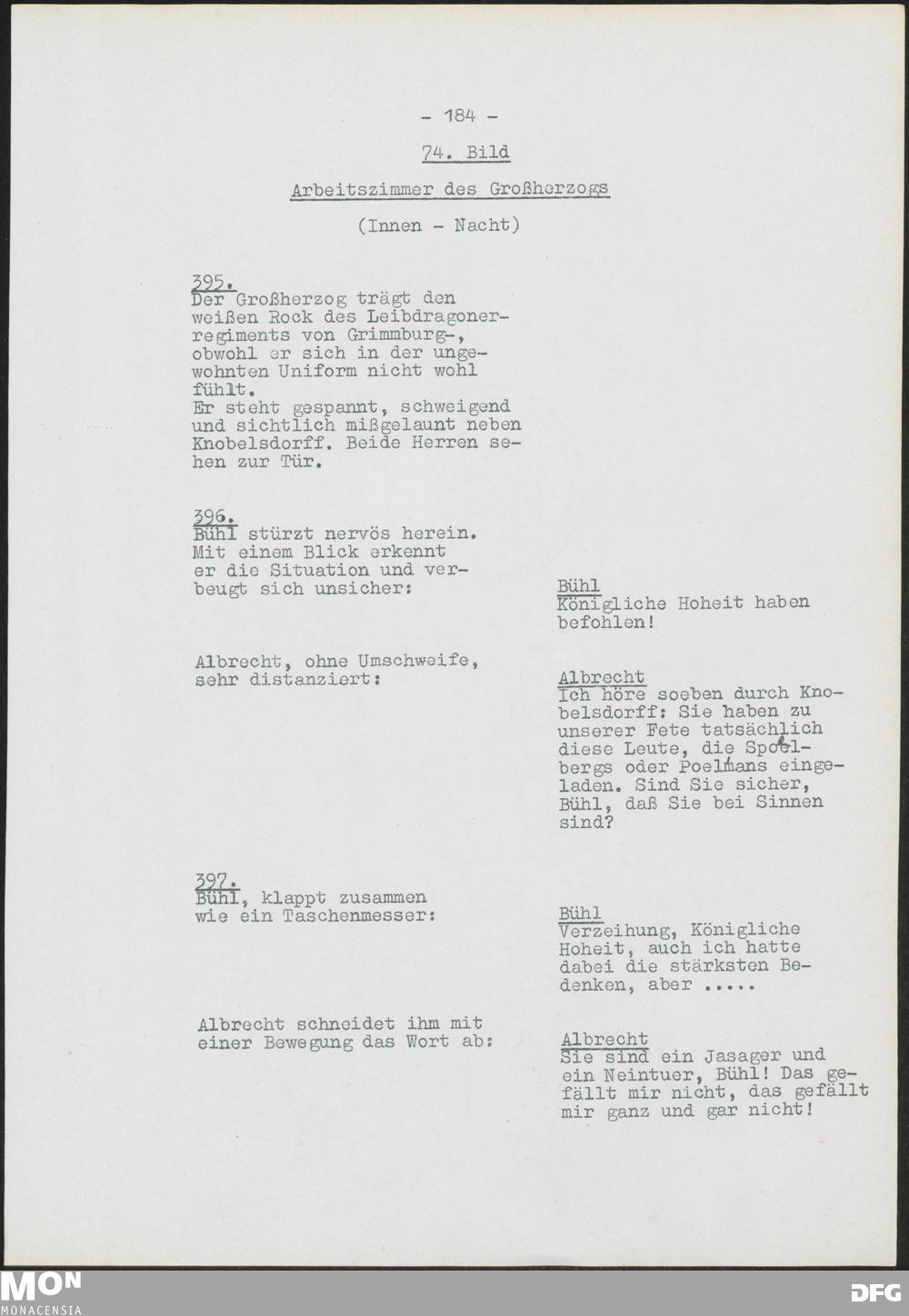 - 184 -

74. Bild

Arbeitszimmer des Großherzogs

(Innen - Nacht)

395.
Der Großherzog trägt den weißen Rock des Leibdragonerregiments von Grimmburg-, obwohl er sich in der ungewohnten Uniform nicht wohl fühlt.
Er steht gespannt, schweigend und sichtlich mißgelaunt neben Knobelsdorff. Beide Herren sehen zur Tür.

396.
Bühl stürzt nervös herein. Mit einem Blick erkennt er die Situation und verbeugt sich unsicher:

Bühl
Königliche Hoheit haben befohlen!

Albrecht, ohne Umschweife, sehr distanziert:

Albrecht
Ich höre soeben durch Knobelsdorff: Sie haben zu unserer Fete tatsächlich diese Leute, die Spoelbergs oder Poelmans eingeladen. Sind Sie sicher, Bühl, daß Sie bei Sinnen sind?

397.
Bühl, klappt zusammen wie ein Taschenmesser:

Bühl
Verzeihung, Königliche Hoheit, auch ich hatte dabei die stärksten Bedenken, aber .....

Albrecht schneidet ihm mit einer Bewegung das Wort ab:

Albrecht
Sie sind ein Jasager und ein Neintuer, Bühl! Das gefällt mir nicht, das gefällt mir ganz und gar nicht!

MON
MONACENSIA

DFG